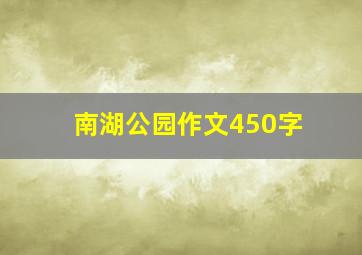 南湖公园作文450字